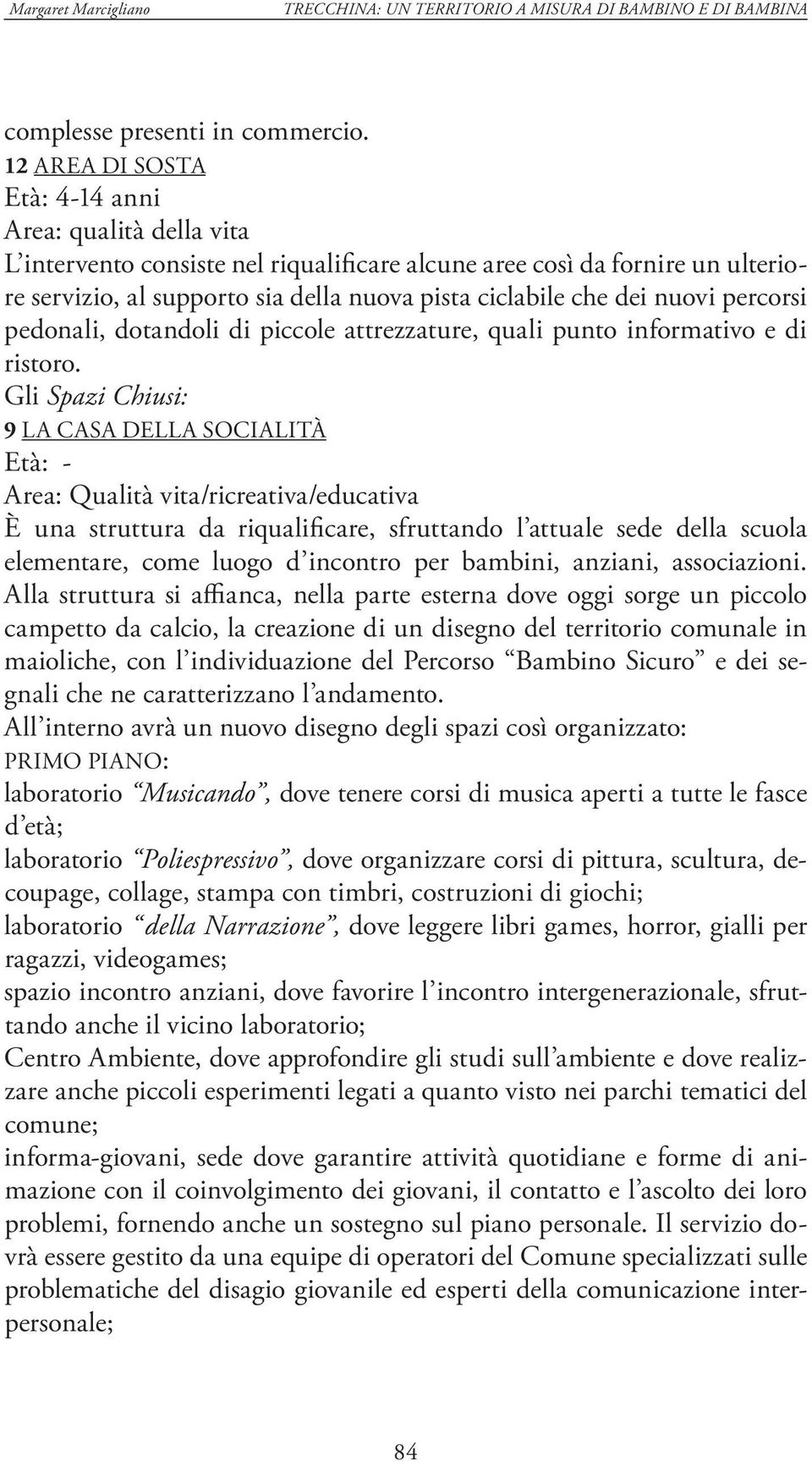 Margaret Marcigliano TRECCHINA: UN TERRITORIO A MISURA DI BAMBINO E DI BAMBINA

complesse presenti in commercio.
12 AREA DI SOSTA
Età: 4-14 anni
Area: qualità della vita
L'intervento consiste nel riqualificare alcune aree così da fornire un ulteriore servizio, al supporto sia della nuova pista ciclabile che dei nuovi percorsi pedonali, dotandoli di piccole attrezzature, quali punto informativo e di ristoro.
Gli Spazi Chiusi:
9 LA CASA DELLA SOCIALITÀ
Età: -
Area: Qualità vita/ricreativa/educativa
È una struttura da riqualificare, sfruttando l'attuale sede della scuola elementare, come luogo d'incontro per bambini, anziani, associazioni. Alla struttura si affianca, nella parte esterna dove oggi sorge un piccolo campetto da calcio, la creazione di un disegno del territorio comunale in maioliche, con l'individuazione del Percorso "Bambino Sicuro" e dei segnali che ne caratterizzano l'andamento.
All'interno avrà un nuovo disegno degli spazi così organizzato:
PRIMO PIANO:
laboratorio "Musicando", dove tenere corsi di musica aperti a tutte le fasce d'età;
laboratorio "Poliespressivo", dove organizzare corsi di pittura, scultura, decoupage, collage, stampa con timbri, costruzioni di giochi;
laboratorio "della Narrazione", dove leggere libri games, horror, gialli per ragazzi, videogames;
spazio incontro anziani, dove favorire l'incontro intergenerazionale, sfruttando anche il vicino laboratorio;
Centro Ambiente, dove approfondire gli studi sull'ambiente e dove realizzare anche piccoli esperimenti legati a quanto visto nei parchi tematici del comune;
informa-giovani, sede dove garantire attività quotidiane e forme di animazione con il coinvolgimento dei giovani, il contatto e l'ascolto dei loro problemi, fornendo anche un sostegno sul piano personale. Il servizio dovrà essere gestito da una equipe di operatori del Comune specializzati sulle problematiche del disagio giovanile ed esperti della comunicazione interpersonale;

84